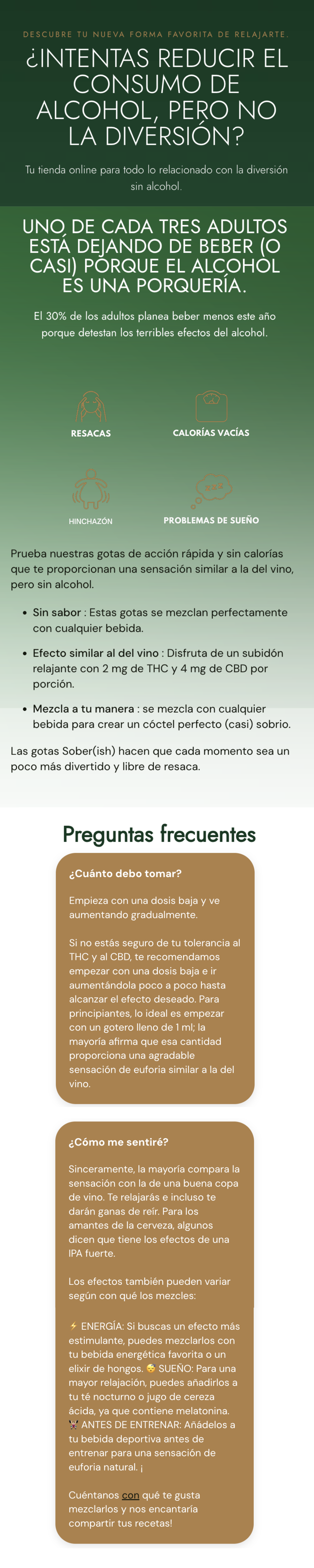 DESCUBRE TU NUEVA FORMA FAVORITA DE RELAJARTE.

¿INTENTAS REDUCIR EL CONSUMO DE ALCOHOL, PERO NO LA DIVERSIÓN?

Tu tienda online para todo lo relacionado con la diversión sin alcohol.

UNO DE CADA TRES ADULTOS ESTÁ DEJANDO DE BEBER (O CASI) PORQUE EL ALCOHOL ES UNA PORQUERÍA.

El 30% de los adultos planea beber menos este año porque detestan los terribles efectos del alcohol.

RESACAS

CALORÍAS VACÍAS

HINCHAZÓN

PROBLEMAS DE SUEÑO

Prueba nuestras gotas de acción rápida y sin calorías que te proporcionan una sensación similar a la del vino, pero sin alcohol.

• Sin sabor : Estas gotas se mezclan perfectamente con cualquier bebida.

• Efecto similar al del vino : Disfruta de un subidón relajante con 2 mg de THC y 4 mg de CBD por porción.

• Mezcla a tu manera : se mezcla con cualquier bebida para crear un cóctel perfecto (casi) sobrio.

Las gotas Sober(ish) hacen que cada momento sea un poco más divertido y libre de resaca.

Preguntas frecuentes

¿Cuánto debo tomar?

Empieza con una dosis baja y ve aumentando gradualmente.

Si no estás seguro de tu tolerancia al THC y al CBD, te recomendamos empezar con una dosis baja e ir aumentándola poco a poco hasta alcanzar el efecto deseado. Para principiantes, lo ideal es empezar con un gotero lleno de 1 ml; la mayoría afirma que esa cantidad proporciona una agradable sensación de euforia similar a la del vino.

¿Cómo me sentiré?

Sinceramente, la mayoría compara la sensación con la de una buena copa de vino. Te relajarás e incluso te darán ganas de reír. Para los amantes de la cerveza, algunos dicen que tiene los efectos de una IPA fuerte.

Los efectos también pueden variar según con qué los mezcles:

⚡ ENERGÍA: Si buscas un efecto más estimulante, puedes mezclarlos con tu bebida energética favorita o un elixir de hongos. 😴 SUEÑO: Para una mayor relajación, puedes añadirlos a tu té nocturno o jugo de cereza ácida, ya que contiene melatonina. 🏋 ANTES DE ENTRENAR: Añádelos a tu bebida deportiva antes de entrenar para una sensación de euforia natural. ¡

Cuéntanos con qué te gusta mezclarlos y nos encantaría compartir tus recetas!